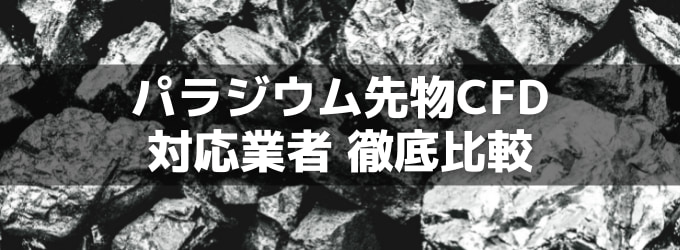 パラジウム先物CFD
対応業者 徹底比較